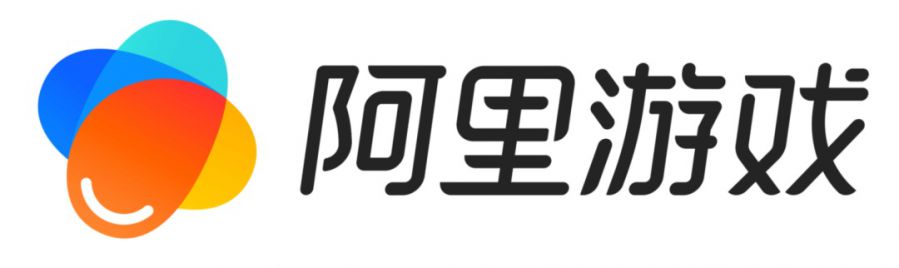 阿里游戏